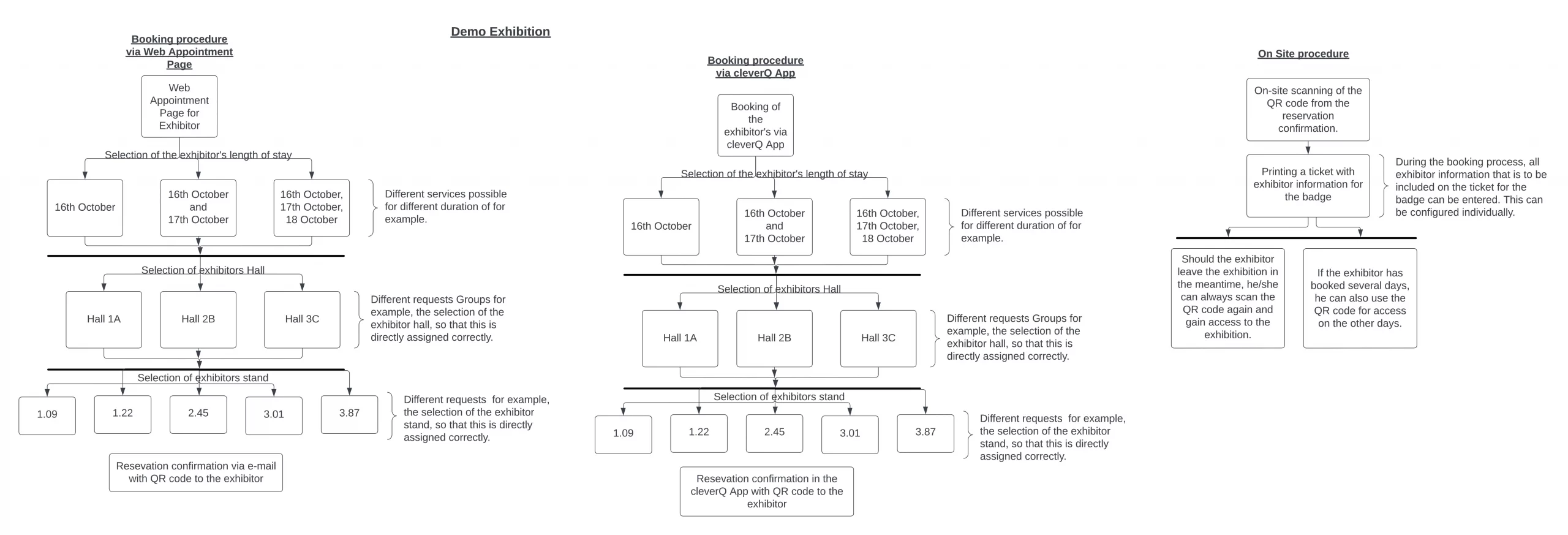 Demo Exhibition

Booking procedure via Web Appointment Page

Web Appointment Page for Exhibitor

Selection of the exhibitor's length of stay

16th October

16th October and 17th October

16th October, 17th October, 18 October

Different services possible for different duration of for example.

Selection of exhibitors Hall

Hall 1A

Hall 2B

Hall 3C

Different requests Groups for example, the selection of the exhibitor hall, so that this is directly assigned correctly.

Selection of exhibitors stand

1.09

1.22

2.45

3.01

3.87

Different requests for example, the selection of the exhibitor stand, so that this is directly assigned correctly.

Resevation confirmation via e-mail with QR code to the exhibitor

Booking procedure via cleverQ App

Booking of the exhibitor's via cleverQ App

Selection of the exhibitor's length of stay

16th October

16th October and 17th October

16th October, 17th October, 18 October

Different services possible for different duration of for example.

Selection of exhibitors Hall

Hall 1A

Hall 2B

Hall 3C

Different requests Groups for example, the selection of the exhibitor hall, so that this is directly assigned correctly.

Selection of exhibitors stand

1.09

1.22

2.45

3.01

3.87

Different requests for example, the selection of the exhibitor stand, so that this is directly assigned correctly.

Resevation confirmation in the cleverQ App with QR code to the exhibitor

On Site procedure

On-site scanning of the QR code from the reservation confirmation.

Printing a ticket with exhibitor information for the badge

During the booking process, all exhibitor information that is to be included on the ticket for the badge can be entered. This can be configured individually.

Should the exhibitor leave the exhibition in the meantime, he/she can always scan the QR code again and gain access to the exhibition.

If the exhibitor has booked several days, he can also use the QR code for access on the other days.